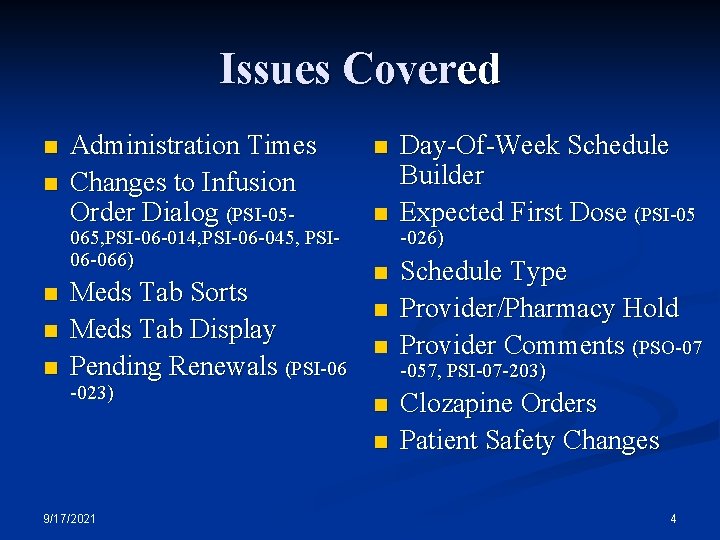 Issues Covered

- Administration Times
- Changes to Infusion Order Dialog (PSI-05-065,PSI-06-014,PSI-06-045, PSI-06-066)
- Meds Tab Sorts
- Meds Tab Display
- Pending Renewals (PSI-06-023)

- Day-Of-Week Schedule Builder
- Expected First Dose (PSI-05-026)
- Schedule Type
- Provider/Pharmacy Hold
- Provider Comments (PSO-07-057, PSI-07-203)
- Clozapine Orders
- Patient Safety Changes

9/17/2021

4